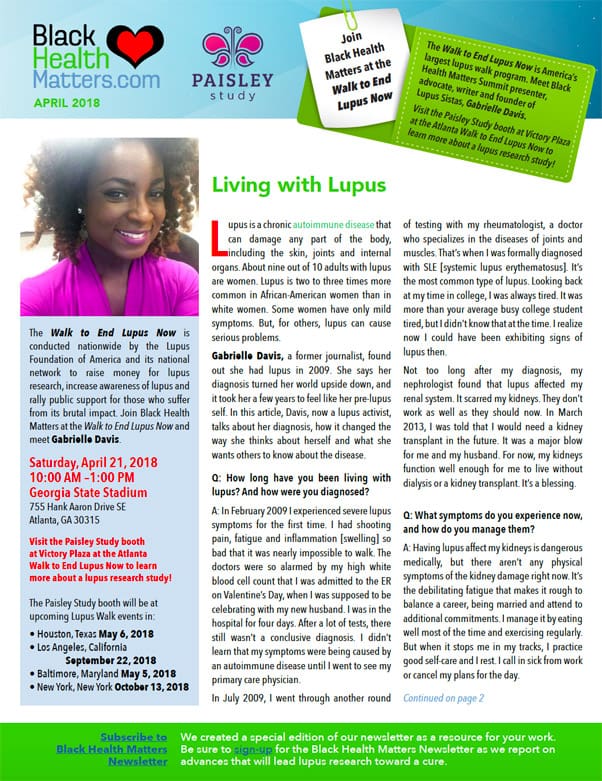 Black Health Matters.com
APRIL 2018

PAISLEY study

Join Black Health Matters at the Walk to End Lupus Now

The Walk to End Lupus Now is America's largest lupus walk program. Meet Black Health Matters Summit presenter, advocate, writer and founder of Lupus Sistas, Gabrielle Davis.
Visit the Paisley Study booth at Victory Plaza at the Atlanta Walk to End Lupus Now to learn more about a lupus research study!

The Walk to End Lupus Now is conducted nationwide by the Lupus Foundation of America and its national network to raise money for lupus research, increase awareness of lupus and rally public support for those who suffer from its brutal impact. Join Black Health Matters at the Walk to End Lupus Now and meet Gabrielle Davis.

Saturday, April 21, 2018
10:00 AM –1:00 PM
Georgia State Stadium
755 Hank Aaron Drive SE
Atlanta, GA 30315

Visit the Paisley Study booth at Victory Plaza at the Atlanta Walk to End Lupus Now to learn more about a lupus research study!

The Paisley Study booth will be at upcoming Lupus Walk events in:
• Houston, Texas May 6, 2018
• Los Angeles, California September 22, 2018
• Baltimore, Maryland May 5, 2018
• New York, New York October 13, 2018

Living with Lupus

Lupus is a chronic autoimmune disease that can damage any part of the body, including the skin, joints and internal organs. About nine out of 10 adults with lupus are women. Lupus is two to three times more common in African-American women than in white women. Some women have only mild symptoms. But, for others, lupus can cause serious problems.

Gabrielle Davis, a former journalist, found out she had lupus in 2009. She says her diagnosis turned her world upside down, and it took her a few years to feel like her pre-lupus self. In this article, Davis, now a lupus activist, talks about her diagnosis, how it changed the way she thinks about herself and what she wants others to know about the disease.

Q: How long have you been living with lupus? And how were you diagnosed?

A: In February 2009 I experienced severe lupus symptoms for the first time. I had shooting pain, fatigue and inflammation [swelling] so bad that it was nearly impossible to walk. The doctors were so alarmed by my high white blood cell count that I was admitted to the ER on Valentine's Day, when I was supposed to be celebrating with my new husband. I was in the hospital for four days. After a lot of tests, there still wasn't a conclusive diagnosis. I didn't learn that my symptoms were being caused by an autoimmune disease until I went to see my primary care physician.

In July 2009, I went through another round of testing with my rheumatologist, a doctor who specializes in the diseases of joints and muscles. That's when I was formally diagnosed with SLE [systemic lupus erythematosus]. It's the most common type of lupus. Looking back at my time in college, I was always tired. It was more than your average busy college student tired, but I didn't know that at the time. I realize now I could have been exhibiting signs of lupus then.

Not too long after my diagnosis, my nephrologist found that lupus affected my renal system. It scarred my kidneys. They don't work as well as they should now. In March 2013, I was told that I would need a kidney transplant in the future. It was a major blow for me and my husband. For now, my kidneys function well enough for me to live without dialysis or a kidney transplant. It's a blessing.

Q: What symptoms do you experience now, and how do you manage them?

A: Having lupus affect my kidneys is dangerous medically, but there aren't any physical symptoms of the kidney damage right now. It's the debilitating fatigue that makes it rough to balance a career, being married and attend to additional commitments. I manage it by eating well most of the time and exercising regularly. But when it stops me in my tracks, I practice good self-care and I rest. I call in sick from work or cancel my plans for the day.

Continued on page 2

Subscribe to Black Health Matters Newsletter

We created a special edition of our newsletter as a resource for your work. Be sure to sign-up for the Black Health Matters Newsletter as we report on advances that will lead lupus research toward a cure.